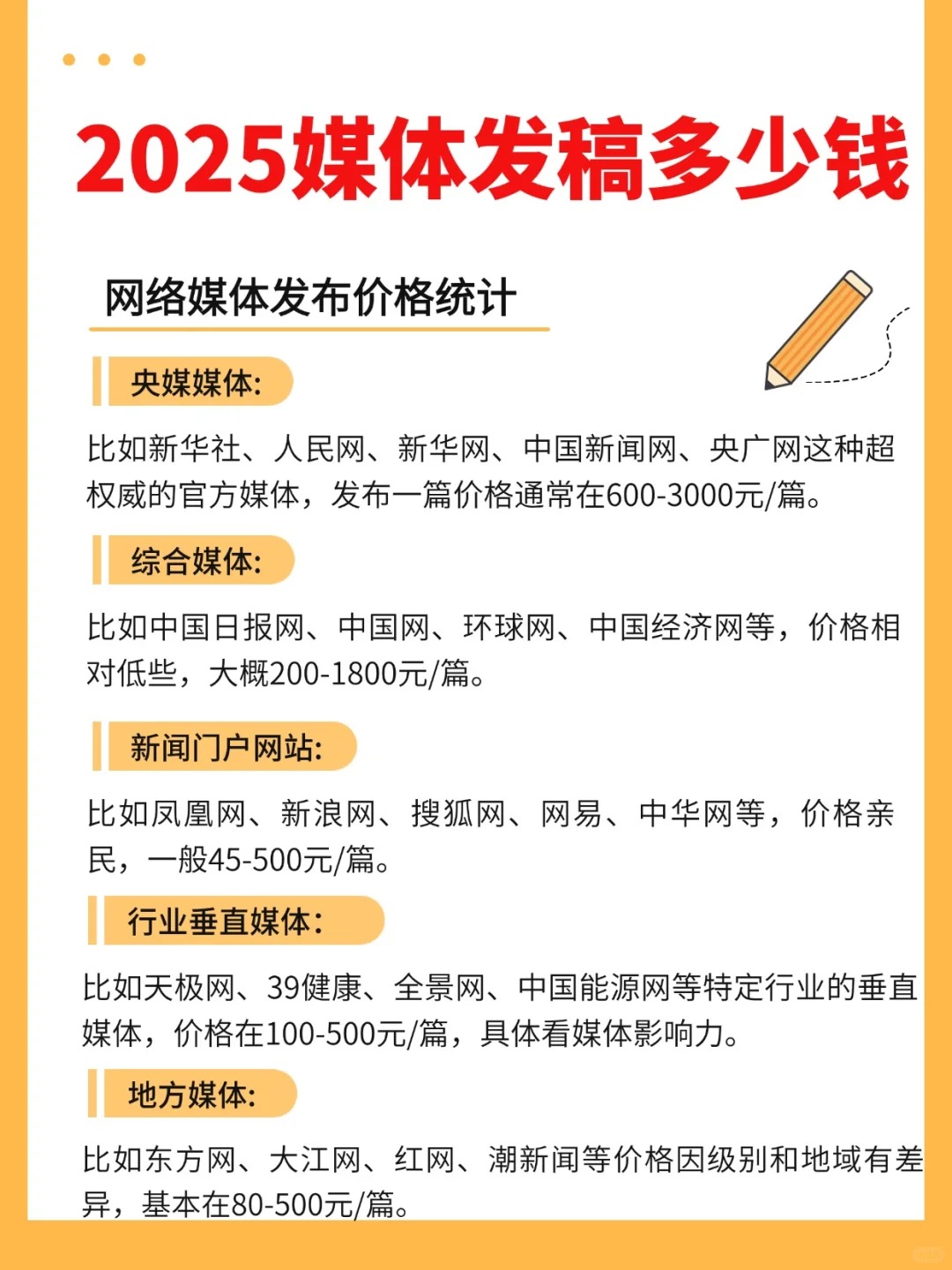 2025媒体发稿多少钱

网络媒体发布价格统计

央媒媒体:

比如新华社、人民网、新华网、中国新闻网、央广网这种超权威的官方媒体，发布一篇价格通常在600-3000元/篇。

综合媒体:

比如中国日报网、中国网、环球网、中国经济网等，价格相对低些，大概200-1800元/篇。

新闻门户网站:

比如凤凰网、新浪网、搜狐网、网易、中华网等，价格亲民，一般45-500元/篇。

行业垂直媒体:

比如天极网、39健康、全景网、中国能源网等特定行业的垂直媒体，价格在100-500元/篇，具体看媒体影响力。

地方媒体:

比如东方网、大江网、红网、潮新闻等价格因级别和地域有差异，基本在80-500元/篇。